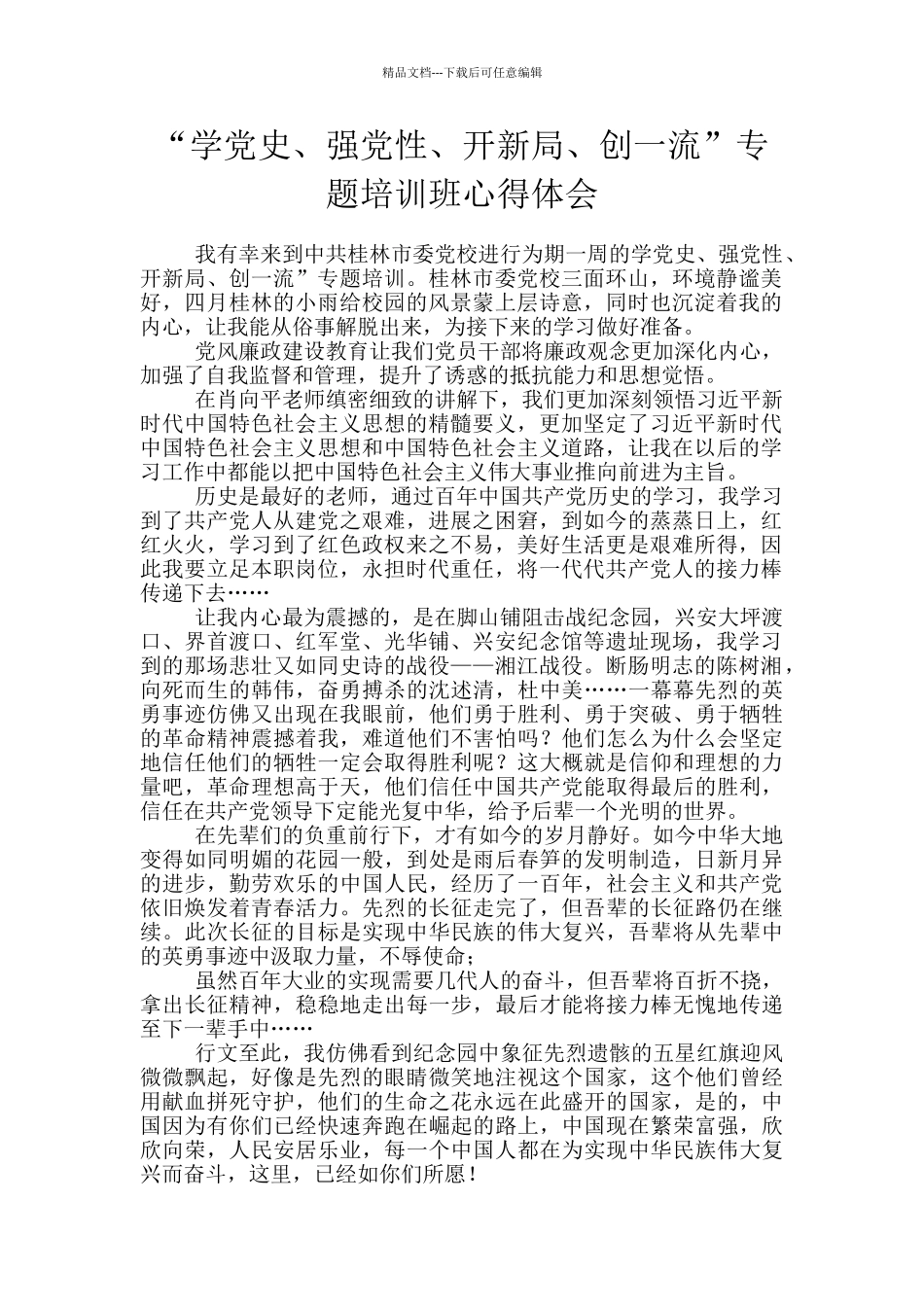 精品文档---下载后可任意编辑

“学党史、强党性、开新局、创一流”专题培训班心得体会

我有幸来到中共桂林市委党校进行为期一周的学党史、强党性、开新局、创一流”专题培训。桂林市委党校三面环山，环境静谧美好，四月桂林的小雨给校园的风景蒙上层诗意，同时也沉淀着我的内心，让我能从俗事解脱出来，为接下来的学习做好准备。

党风廉政建设教育让我们党员干部将廉政观念更加深化内心，加强了自我监督和管理，提升了诱惑的抵抗能力和思想觉悟。

在肖向平老师缜密细致的讲解下，我们更加深刻领悟习近平新时代中国特色社会主义思想的精髓要义，更加坚定了习近平新时代中国特色社会主义思想和中国特色社会主义道路，让我在以后的学习工作中都能以把中国特色社会主义伟大事业推向前进为主旨。

历史是最好的老师，通过百年中国共产党历史的学习，我学习到了共产党人从建党之艰难，进展之困窘，到如今的蒸蒸日上，红红火火，学习到了红色政权来之不易，美好生活更是艰难所得，因此我要立足本职岗位，永担时代重任，将一代代共产党人的接力棒传递下去……

让我内心最为震撼的，是在脚山铺阻击战纪念园，兴安大坪渡口、界首渡口、红军堂、光华铺、兴安纪念馆等遗址现场，我学习到的那场悲壮又如同史诗的战役——湘江战役。断肠明志的陈树湘，向死而生的韩伟，奋勇搏杀的沈述清，杜中美……一幕幕先烈的英勇事迹仿佛又出现在我眼前，他们勇于胜利、勇于突破、勇于牺牲的革命精神震撼着我，难道他们不害怕吗？他们怎么为什么会坚定地信任他们的牺牲一定会取得胜利呢？这大概就是信仰和理想的力量吧，革命理想高于天，他们信任中国共产党能取得最后的胜利，信任在共产党领导下定能光复中华，给予后辈一个光明的世界。

在先辈们的负重前行下，才有如今的岁月静好。如今中华大地变得如同明媚的花园一般，到处是雨后春笋的发明制造，日新月异的进步，勤劳欢乐的中国人民，经历了一百年，社会主义和共产党依旧焕发着青春活力。先烈的长征走完了，但吾辈的长征路仍在继续。此次长征的目标是实现中华民族的伟大复兴，吾辈将从先辈中的英勇事迹中汲取力量，不辱使命；

虽然百年大业的实现需要几代人的奋斗，但吾辈将百折不挠，拿出长征精神，稳稳地走出每一步，最后才能将接力棒无愧地传递至下一辈手中……

行文至此，我仿佛看到纪念园中象征先烈遗骸的五星红旗迎风微微飘起，好像是先烈的眼睛微笑地注视这个国家，这个他们曾经用献血拼死守护，他们的生命之花永远在此盛开的国家，是的，中国因为有你们已经快速奔跑在崛起的路上，中国现在繁荣富强，欣欣向荣，人民安居乐业，每一个中国人都在为实现中华民族伟大复兴而奋斗，这里，已经如你们所愿！